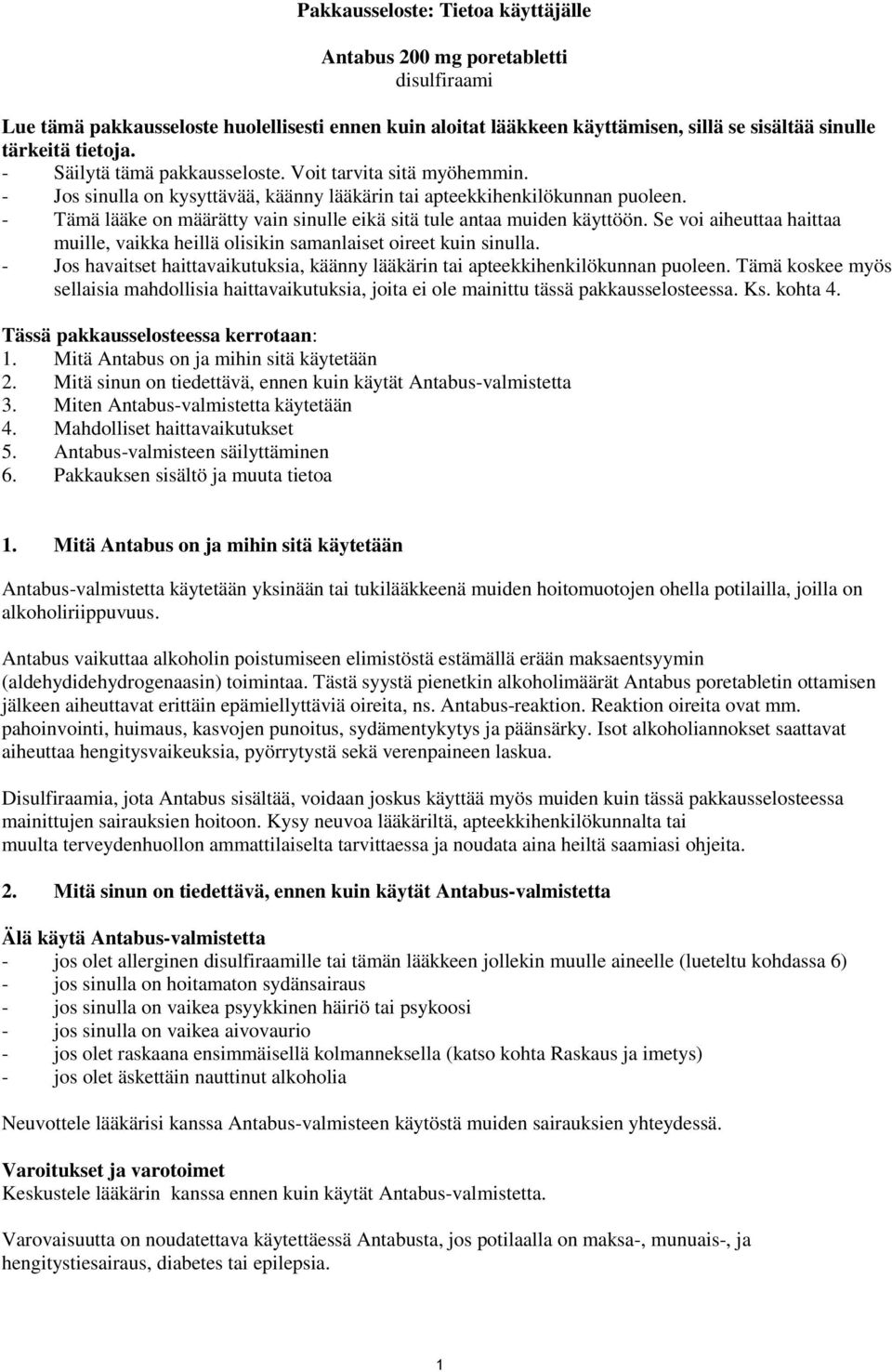 Pakkausseloste: Tietoa käyttäjälle

Antabus 200 mg poretabletti
disulfiraami

Lue tämä pakkausseloste huolellisesti ennen kuin aloitat lääkkeen käyttämisen, sillä se sisältää sinulle tärkeitä tietoja.
- Säilytä tämä pakkausseloste. Voit tarvita sitä myöhemmin.
- Jos sinulla on kysyttävää, käänny lääkärin tai apteekkihenkilökunnan puoleen.
- Tämä lääke on määrätty vain sinulle eikä sitä tule antaa muiden käyttöön. Se voi aiheuttaa haittaa muille, vaikka heillä olisikin samanlaiset oireet kuin sinulla.
- Jos havaitset haittavaikutuksia, käänny lääkärin tai apteekkihenkilökunnan puoleen. Tämä koskee myös sellaisia mahdollisia haittavaikutuksia, joita ei ole mainittu tässä pakkausselosteessa. Ks. kohta 4.

Tässä pakkausselosteessa kerrotaan:
1. Mitä Antabus on ja mihin sitä käytetään
2. Mitä sinun on tiedettävä, ennen kuin käytät Antabus-valmistetta
3. Miten Antabus-valmistetta käytetään
4. Mahdolliset haittavaikutukset
5. Antabus-valmisteen säilyttäminen
6. Pakkauksen sisältö ja muuta tietoa

1. Mitä Antabus on ja mihin sitä käytetään

Antabus-valmistetta käytetään yksinään tai tukilääkkeenä muiden hoitomuotojen ohella potilailla, joilla on alkoholiriippuvuus.

Antabus vaikuttaa alkoholin poistumiseen elimistöstä estämällä erään maksaentsyymin (aldehydidehydrogenaasin) toimintaa. Tästä syystä pienetkin alkoholimäärät Antabus poretabletin ottamisen jälkeen aiheuttavat erittäin epämiellyttäviä oireita, ns. Antabus-reaktion. Reaktion oireita ovat mm. pahoinvointi, huimaus, kasvojen punoitus, sydämentykytys ja päänsärky. Isot alkoholiannokset saattavat aiheuttaa hengitysvaikeuksia, pyörrytystä sekä verenpaineen laskua.

Disulfiraamia, jota Antabus sisältää, voidaan joskus käyttää myös muiden kuin tässä pakkausselosteessa mainittujen sairauksien hoitoon. Kysy neuvoa lääkäriltä, apteekkihenkilökunnalta tai muulta terveydenhuollon ammattilaiselta tarvittaessa ja noudata aina heiltä saamiasi ohjeita.

2. Mitä sinun on tiedettävä, ennen kuin käytät Antabus-valmistetta

Älä käytä Antabus-valmistetta
- jos olet allerginen disulfiraamille tai tämän lääkkeen jollekin muulle aineelle (lueteltu kohdassa 6)
- jos sinulla on hoitamaton sydänsairaus
- jos sinulla on vaikea psyykkinen häiriö tai psykoosi
- jos sinulla on vaikea aivovaurio
- jos olet raskaana ensimmäisellä kolmanneksella (katso kohta Raskaus ja imetys)
- jos olet äskettäin nauttinut alkoholia

Neuvottele lääkärisi kanssa Antabus-valmisteen käytöstä muiden sairauksien yhteydessä.

Varoitukset ja varotoimet
Keskustele lääkärin kanssa ennen kuin käytät Antabus-valmistetta.

Varovaisuutta on noudatettava käytettäessä Antabusta, jos potilaalla on maksa-, munuais-, ja hengitystiesairaus, diabetes tai epilepsia.

1